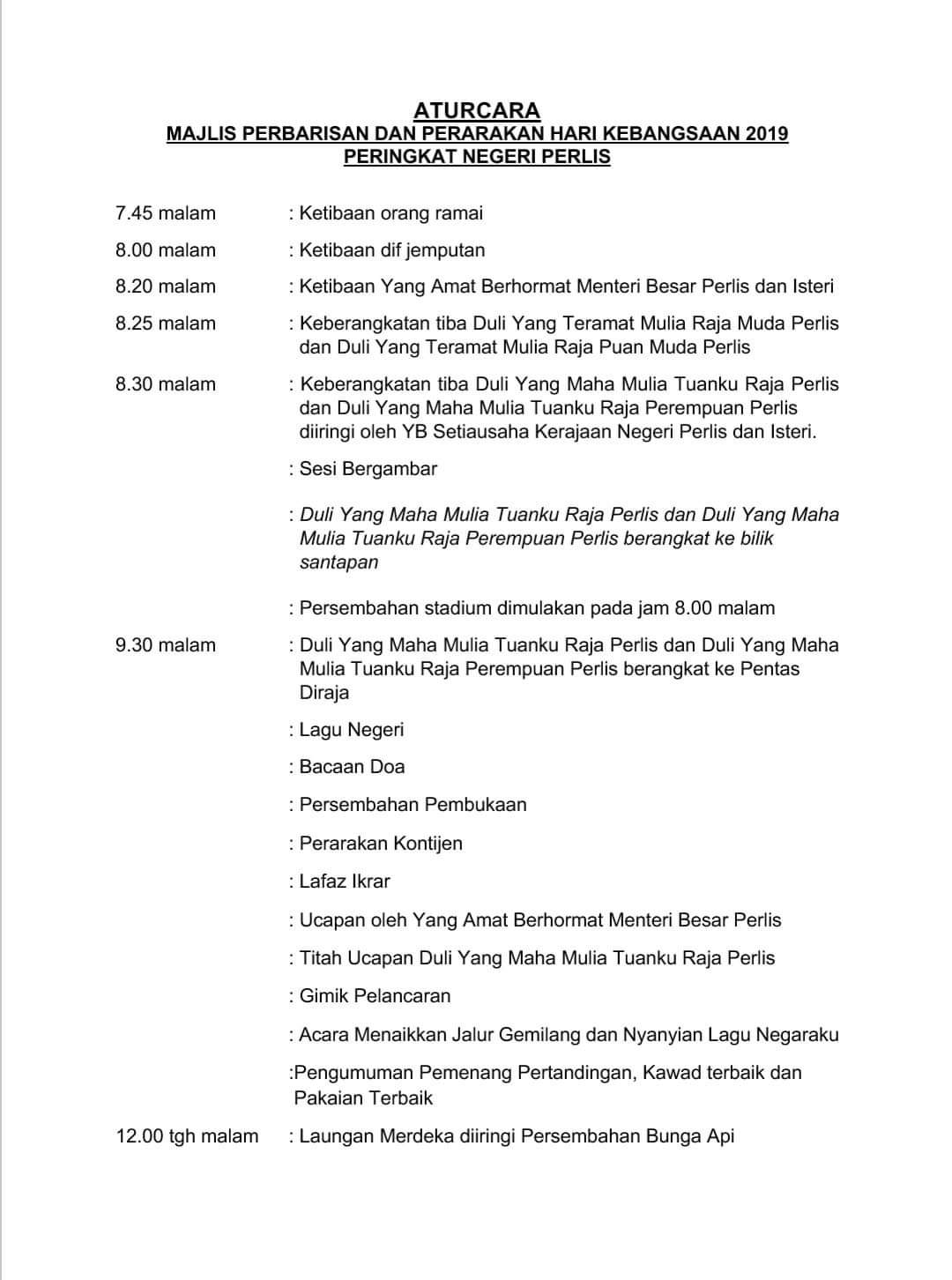 ATURCARA
MAJLIS PERBARISAN DAN PERARAKAN HARI KEBANGSAAN 2019
PERINGKAT NEGERI PERLIS

7.45 malam : Ketibaan orang ramai

8.00 malam : Ketibaan dif jemputan

8.20 malam : Ketibaan Yang Amat Berhormat Menteri Besar Perlis dan Isteri

8.25 malam : Keberangkatan tiba Duli Yang Teramat Mulia Raja Muda Perlis dan Duli Yang Teramat Mulia Raja Puan Muda Perlis

8.30 malam : Keberangkatan tiba Duli Yang Maha Mulia Tuanku Raja Perlis dan Duli Yang Maha Mulia Tuanku Raja Perempuan Perlis diiringi oleh YB Setiausaha Kerajaan Negeri Perlis dan Isteri.

: Sesi Bergambar

: Duli Yang Maha Mulia Tuanku Raja Perlis dan Duli Yang Maha Mulia Tuanku Raja Perempuan Perlis berangkat ke bilik santapan

: Persembahan stadium dimulakan pada jam 8.00 malam

9.30 malam : Duli Yang Maha Mulia Tuanku Raja Perlis dan Duli Yang Maha Mulia Tuanku Raja Perempuan Perlis berangkat ke Pentas Diraja

: Lagu Negeri

: Bacaan Doa

: Persembahan Pembukaan

: Perarakan Kontijen

: Lafaz Ikrar

: Ucapan oleh Yang Amat Berhormat Menteri Besar Perlis

: Titah Ucapan Duli Yang Maha Mulia Tuanku Raja Perlis

: Gimik Pelancaran

: Acara Menaikkan Jalur Gemilang dan Nyanyian Lagu Negaraku

:Pengumuman Pemenang Pertandingan, Kawad terbaik dan Pakaian Terbaik

12.00 tgh malam : Laungan Merdeka diiringi Persembahan Bunga Api